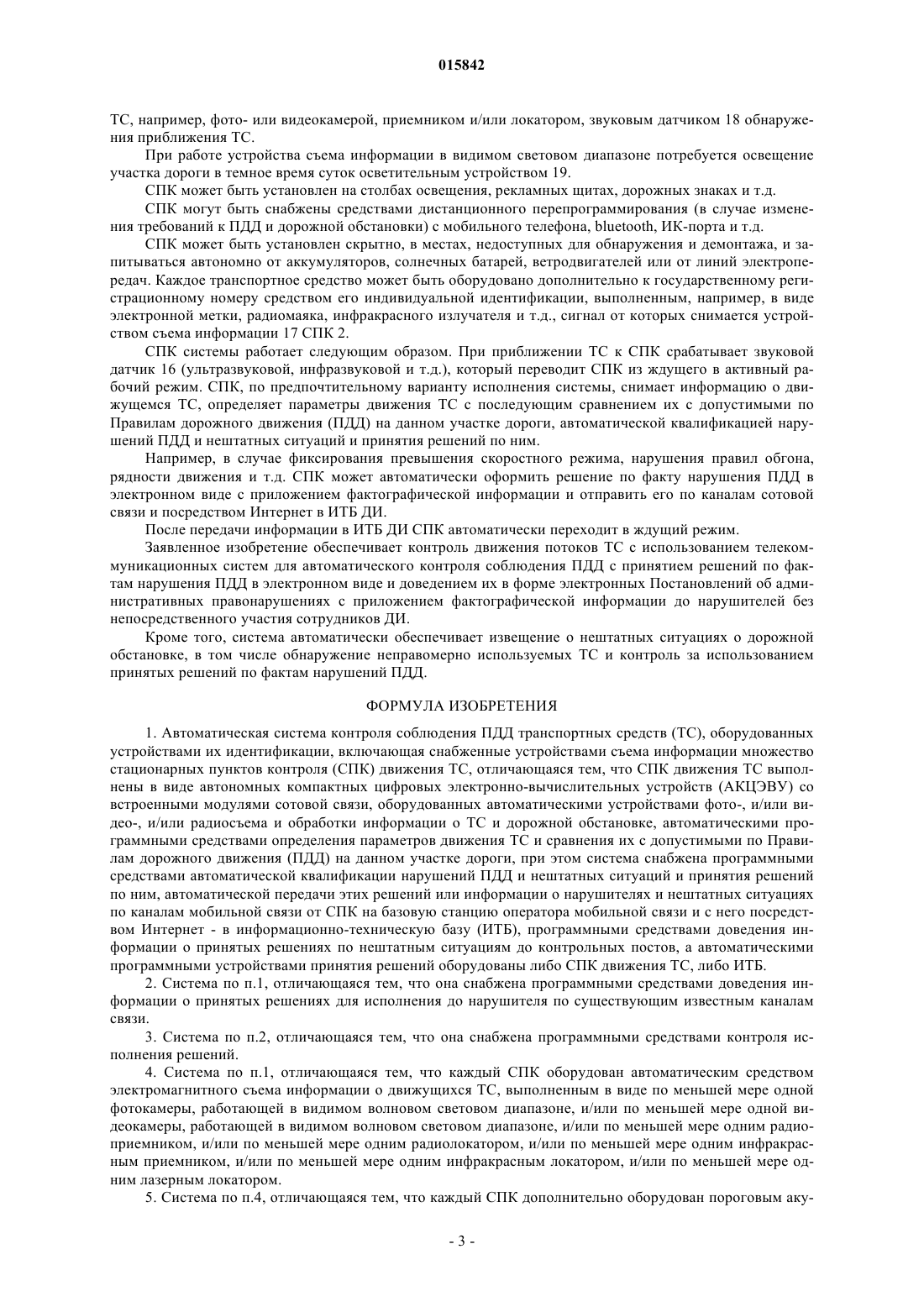 015842

ТС, например, фото- или видеокамерой, приемником и/или локатором, звуковым датчиком 18 обнаружения приближения ТС.

При работе устройства съема информации в видимом световом диапазоне потребуется освещение участка дороги в темное время суток осветительным устройством 19.

СПК может быть установлен на столбах освещения, рекламных щитах, дорожных знаках и т.д.

СПК могут быть снабжены средствами дистанционного перепрограммирования (в случае изменения требований к ПДД и дорожной обстановки) с мобильного телефона, bluetooth, ИК-порта и т.д.

СПК может быть установлен скрытно, в местах, недоступных для обнаружения и демонтажа, и запитываться автономно от аккумуляторов, солнечных батарей, ветродвигателей или от линий электропередач. Каждое транспортное средство может быть оборудовано дополнительно к государственному регистрационному номеру средством его индивидуальной идентификации, выполненным, например, в виде электронной метки, радиомаяка, инфракрасного излучателя и т.д., сигнал от которых снимается устройством съема информации 17 СПК 2.

СПК системы работает следующим образом. При приближении ТС к СПК срабатывает звуковой датчик 16 (ультразвуковой, инфразвуковой и т.д.), который переводит СПК из ждущего в активный рабочий режим. СПК, по предпочтительному варианту исполнения системы, снимает информацию о движущемся ТС, определяет параметры движения ТС с последующим сравнением их с допустимыми по Правилам дорожного движения (ПДД) на данном участке дороги, автоматической квалификацией нарушений ПДД и нештатных ситуаций и принятия решений по ним.

Например, в случае фиксирования превышения скоростного режима, нарушения правил обгона, рядности движения и т.д. СПК может автоматически оформить решение по факту нарушения ПДД в электронном виде с приложением фактографической информации и отправить его по каналам сотовой связи и посредством Интернет в ИТБ ДИ.

После передачи информации в ИТБ ДИ СПК автоматически переходит в ждущий режим.

Заявленное изобретение обеспечивает контроль движения потоков ТС с использованием телекоммуникационных систем для автоматического контроля соблюдения ПДД с принятием решений по фактам нарушения ПДД в электронном виде и доведением их в форме электронных Постановлений об административных правонарушениях с приложением фактографической информации до нарушителей без непосредственного участия сотрудников ДИ.

Кроме того, система автоматически обеспечивает извещение о нештатных ситуациях о дорожной обстановке, в том числе обнаружение неправомерно используемых ТС и контроль за использованием принятых решений по фактам нарушений ПДД.

ФОРМУЛА ИЗОБРЕТЕНИЯ

1. Автоматическая система контроля соблюдения ПДД транспортных средств (ТС), оборудованных устройствами их идентификации, включающая снабженные устройствами съема информации множество стационарных пунктов контроля (СПК) движения ТС, отличающаяся тем, что СПК движения ТС выполнены в виде автономных компактных цифровых электронно-вычислительных устройств (АКЦЭВУ) со встроенными модулями сотовой связи, оборудованных автоматическими устройствами фото-, и/или видео-, и/или радиосъема и обработки информации о ТС и дорожной обстановке, автоматическими программными средствами определения параметров движения ТС и сравнения их с допустимыми по Правилам дорожного движения (ПДД) на данном участке дороги, при этом система снабжена программными средствами автоматической квалификации нарушений ПДД и нештатных ситуаций и принятия решений по ним, автоматической передачи этих решений или информации о нарушителях и нештатных ситуациях по каналам мобильной связи от СПК на базовую станцию оператора мобильной связи и с него посредством Интернет - в информационно-техническую базу (ИТБ), программными средствами доведения информации о принятых решениях по нештатным ситуациям до контрольных постов, а автоматическими программными устройствами принятия решений оборудованы либо СПК движения ТС, либо ИТБ.

2. Система по п.1, отличающаяся тем, что она снабжена программными средствами доведения информации о принятых решениях для исполнения до нарушителя по существующим известным каналам связи.

3. Система по п.2, отличающаяся тем, что она снабжена программными средствами контроля исполнения решений.

4. Система по п.1, отличающаяся тем, что каждый СПК оборудован автоматическим средством электромагнитного съема информации о движущихся ТС, выполненным в виде по меньшей мере одной фотокамеры, работающей в видимом волновом световом диапазоне, и/или по меньшей мере одной видеокамеры, работающей в видимом волновом световом диапазоне, и/или по меньшей мере одним радиоприемником, и/или по меньшей мере одним радиолокатором, и/или по меньшей мере одним инфракрасным приемником, и/или по меньшей мере одним инфракрасным локатором, и/или по меньшей мере одним лазерным локатором.

5. Система по п.4, отличающаяся тем, что каждый СПК дополнительно оборудован пороговым аку-

- 3 -